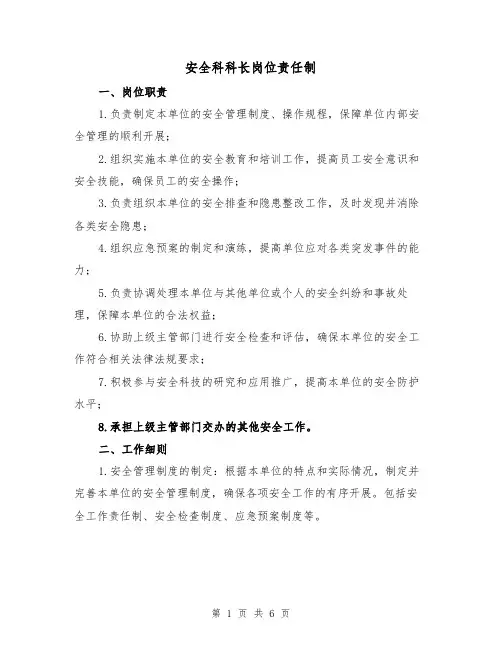 安全科科长岗位责任制

一、岗位职责

1.负责制定本单位的安全管理制度、操作规程，保障单位内部安全管理的顺利开展；

2.组织实施本单位的安全教育和培训工作，提高员工安全意识和安全技能，确保员工的安全操作；

3.负责组织本单位的安全排查和隐患整改工作，及时发现并消除各类安全隐患；

4.组织应急预案的制定和演练，提高单位应对各类突发事件的能力；

5.负责协调处理本单位与其他单位或个人的安全纠纷和事故处理，保障本单位的合法权益；

6.协助上级主管部门进行安全检查和评估，确保本单位的安全工作符合相关法律法规要求；

7.积极参与安全科技的研究和应用推广，提高本单位的安全防护水平；

8.承担上级主管部门交办的其他安全工作。

二、工作细则

1.安全管理制度的制定：根据本单位的特点和实际情况，制定并完善本单位的安全管理制度，确保各项安全工作的有序开展。包括安全工作责任制、安全检查制度、应急预案制度等。

第 1 页 共 6 页